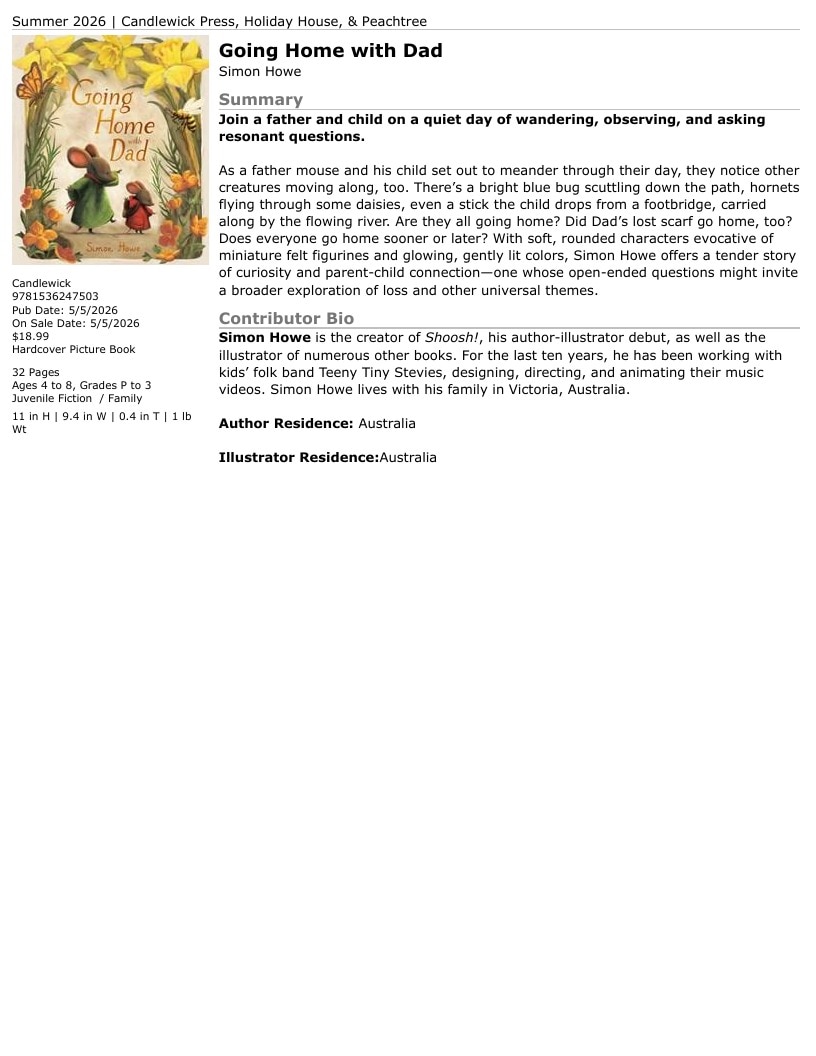 Summer 2026 | Candlewick Press, Holiday House, & Peachtree

Going Home with Dad

Simon Howe

Candlewick
9781536247503
Pub Date: 5/5/2026
On Sale Date: 5/5/2026
$18.99
Hardcover Picture Book

32 Pages
Ages 4 to 8, Grades P to 3
Juvenile Fiction / Family

11 in H | 9.4 in W | 0.4 in T | 1 lb Wt

Going Home with Dad
Simon Howe

Summary

Join a father and child on a quiet day of wandering, observing, and asking resonant questions.

As a father mouse and his child set out to meander through their day, they notice other creatures moving along, too. There's a bright blue bug scuttling down the path, hornets flying through some daisies, even a stick the child drops from a footbridge, carried along by the flowing river. Are they all going home? Did Dad's lost scarf go home, too? Does everyone go home sooner or later? With soft, rounded characters evocative of miniature felt figurines and glowing, gently lit colors, Simon Howe offers a tender story of curiosity and parent-child connection—one whose open-ended questions might invite a broader exploration of loss and other universal themes.

Contributor Bio

Simon Howe is the creator of Shoosh!, his author-illustrator debut, as well as the illustrator of numerous other books. For the last ten years, he has been working with kids' folk band Teeny Tiny Stevies, designing, directing, and animating their music videos. Simon Howe lives with his family in Victoria, Australia.

Author Residence: Australia

Illustrator Residence:Australia